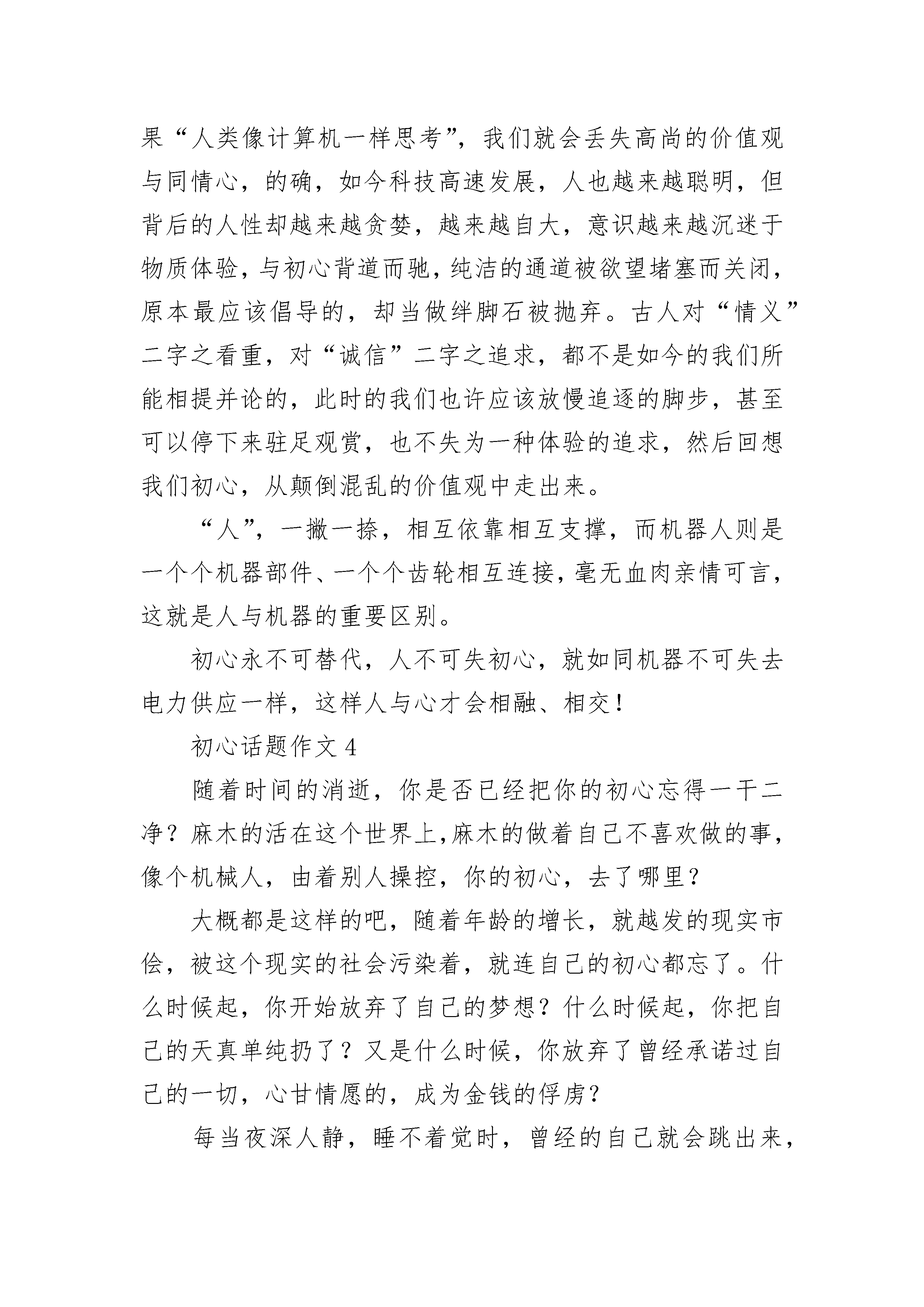 果“人类像计算机一样思考”，我们就会丢失高尚的价值观与同情心，的确，如今科技高速发展，人也越来越聪明，但背后的人性却越来越贪婪，越来越自大，意识越来越沉迷于物质体验，与初心背道而驰，纯洁的通道被欲望堵塞而关闭，原本最应该倡导的，却当做绊脚石被抛弃。古人对“情义”二字之看重，对“诚信”二字之追求，都不是如今的我们所能相提并论的，此时的我们也许应该放慢追逐的脚步，甚至可以停下来驻足观赏，也不失为一种体验的追求，然后回想我们初心，从颠倒混乱的价值观中走出来。

“人”，一撇一捺，相互依靠相互支撑，而机器人则是一个个机器部件、一个个齿轮相互连接，毫无血肉亲情可言，这就是人与机器的重要区别。

初心永不可替代，人不可失初心，就如同机器不可失去电力供应一样，这样人与心才会相融、相交！

初心话题作文 4

随着时间的消逝，你是否已经把你的初心忘得一干二净？麻木的活在这个世界上,麻木的做着自己不喜欢做的事，像个机械人，由着别人操控，你的初心，去了哪里？

大概都是这样的吧，随着年龄的增长，就越发的现实市侩，被这个现实的社会污染着，就连自己的初心都忘了。什么时候起，你开始放弃了自己的梦想？什么时候起，你把自己的天真单纯扔了？又是什么时候，你放弃了曾经承诺过自己的一切，心甘情愿的，成为金钱的俘虏？

每当夜深人静，睡不着觉时，曾经的自己就会跳出来，